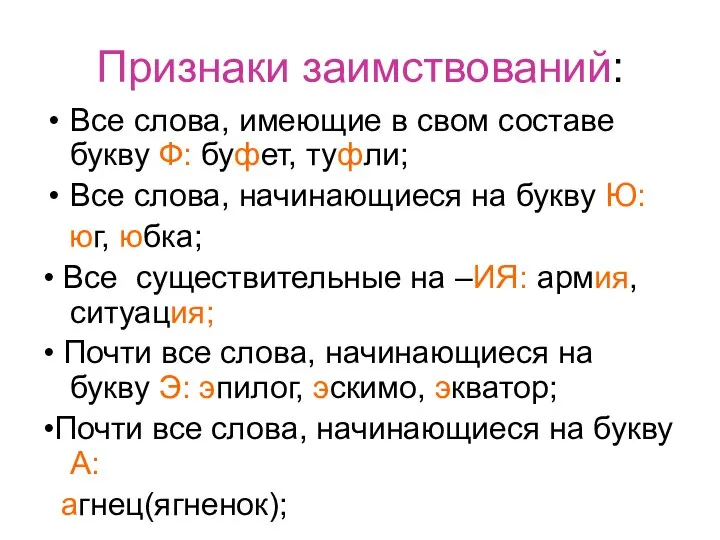 Признаки заимствований:

• Все слова, имеющие в свом составе букву Ф: буфет, туфли;

• Все слова, начинающиеся на букву Ю: юг, юбка;

• Все существительные на –ИЯ: армия, ситуация;

• Почти все слова, начинающиеся на букву Э: эпилог, эскимо, экватор;

•Почти все слова, начинающиеся на букву А: агнец(ягненок);